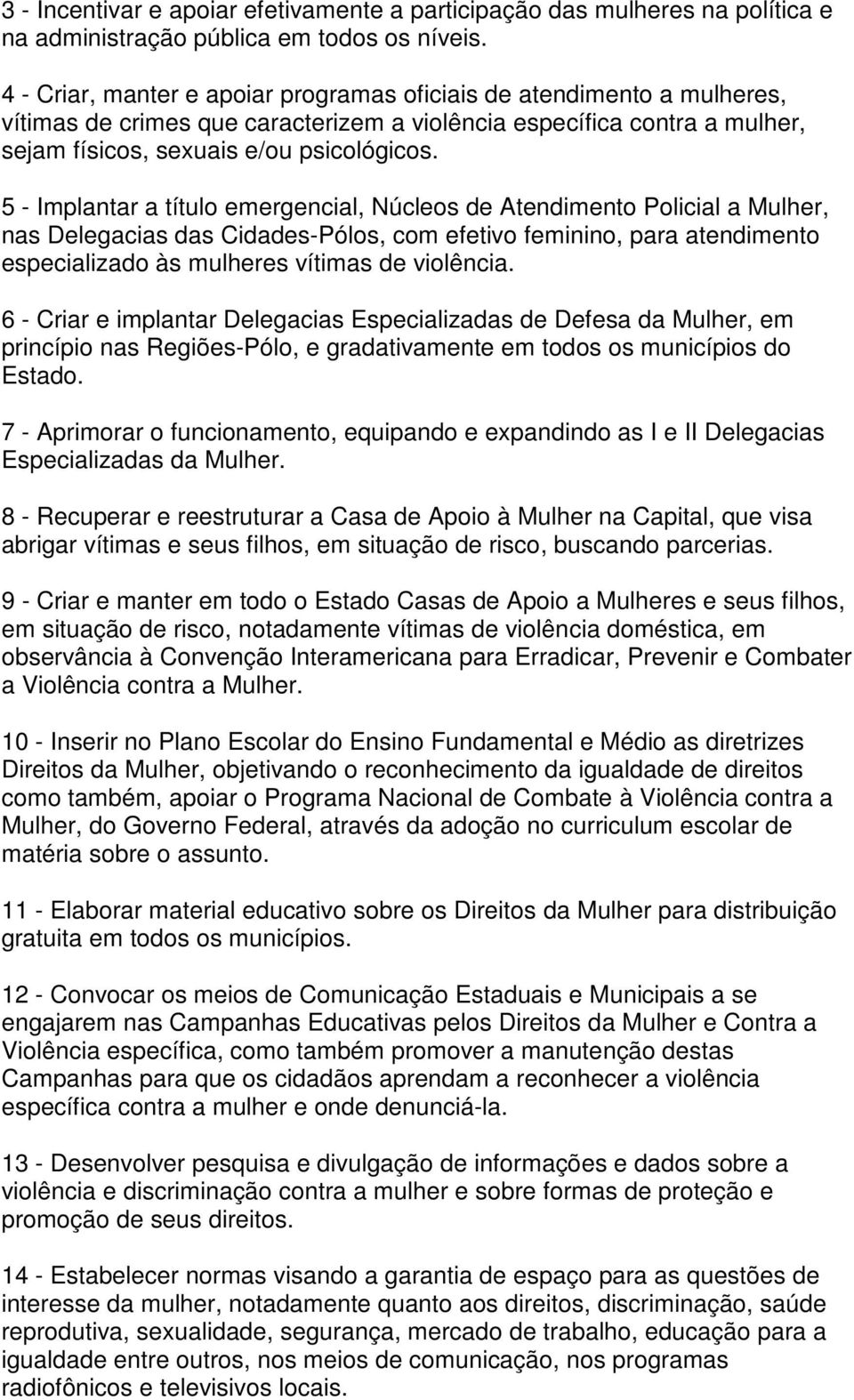 3 - Incentivar e apoiar efetivamente a participação das mulheres na política e na administração pública em todos os níveis.

4 - Criar, manter e apoiar programas oficiais de atendimento a mulheres, vítimas de crimes que caracterizem a violência específica contra a mulher, sejam físicos, sexuais e/ou psicológicos.

5 - Implantar a título emergencial, Núcleos de Atendimento Policial a Mulher, nas Delegacias das Cidades-Pólos, com efetivo feminino, para atendimento especializado às mulheres vítimas de violência.

6 - Criar e implantar Delegacias Especializadas de Defesa da Mulher, em princípio nas Regiões-Pólo, e gradativamente em todos os municípios do Estado.

7 - Aprimorar o funcionamento, equipando e expandindo as I e II Delegacias Especializadas da Mulher.

8 - Recuperar e reestruturar a Casa de Apoio à Mulher na Capital, que visa abrigar vítimas e seus filhos, em situação de risco, buscando parcerias.

9 - Criar e manter em todo o Estado Casas de Apoio a Mulheres e seus filhos, em situação de risco, notadamente vítimas de violência doméstica, em observância à Convenção Interamericana para Erradicar, Prevenir e Combater a Violência contra a Mulher.

10 - Inserir no Plano Escolar do Ensino Fundamental e Médio as diretrizes Direitos da Mulher, objetivando o reconhecimento da igualdade de direitos como também, apoiar o Programa Nacional de Combate à Violência contra a Mulher, do Governo Federal, através da adoção no curriculum escolar de matéria sobre o assunto.

11 - Elaborar material educativo sobre os Direitos da Mulher para distribuição gratuita em todos os municípios.

12 - Convocar os meios de Comunicação Estaduais e Municipais a se engajarem nas Campanhas Educativas pelos Direitos da Mulher e Contra a Violência específica, como também promover a manutenção destas Campanhas para que os cidadãos aprendam a reconhecer a violência específica contra a mulher e onde denunciá-la.

13 - Desenvolver pesquisa e divulgação de informações e dados sobre a violência e discriminação contra a mulher e sobre formas de proteção e promoção de seus direitos.

14 - Estabelecer normas visando a garantia de espaço para as questões de interesse da mulher, notadamente quanto aos direitos, discriminação, saúde reprodutiva, sexualidade, segurança, mercado de trabalho, educação para a igualdade entre outros, nos meios de comunicação, nos programas radiofônicos e televisivos locais.